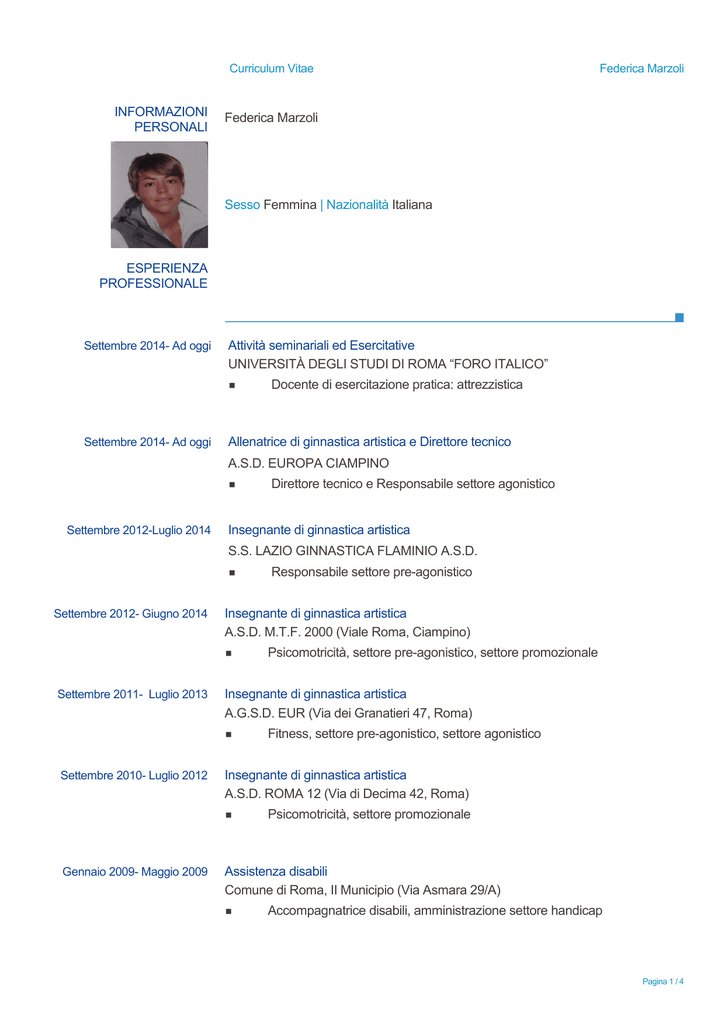 Curriculum Vitae

Federica Marzoli

INFORMAZIONI PERSONALI

Federica Marzoli

Sesso Femmina | Nazionalità Italiana

ESPERIENZA PROFESSIONALE

Settembre 2014- Ad oggi

Attività seminariali ed Esercitative
UNIVERSITÀ DEGLI STUDI DI ROMA “FORO ITALICO”
▪ Docente di esercitazione pratica: attrezzistica

Settembre 2014- Ad oggi

Allenatrice di ginnastica artistica e Direttore tecnico
A.S.D. EUROPA CIAMPINO
▪ Direttore tecnico e Responsabile settore agonistico

Settembre 2012-Luglio 2014

Insegnante di ginnastica artistica
S.S. LAZIO GINNASTICA FLAMINIO A.S.D.
▪ Responsabile settore pre-agonistico

Settembre 2012- Giugno 2014

Insegnante di ginnastica artistica
A.S.D. M.T.F. 2000 (Viale Roma, Ciampino)
▪ Psicomotricità, settore pre-agonistico, settore promozionale

Settembre 2011- Luglio 2013

Insegnante di ginnastica artistica
A.G.S.D. EUR (Via dei Granatieri 47, Roma)
▪ Fitness, settore pre-agonistico, settore agonistico

Settembre 2010- Luglio 2012

Insegnante di ginnastica artistica
A.S.D. ROMA 12 (Via di Decima 42, Roma)
▪ Psicomotricità, settore promozionale

Gennaio 2009- Maggio 2009

Assistenza disabili
Comune di Roma, II Municipio (Via Asmara 29/A)
▪ Accompagnatrice disabili, amministrazione settore handicap

Pagina 1 / 4